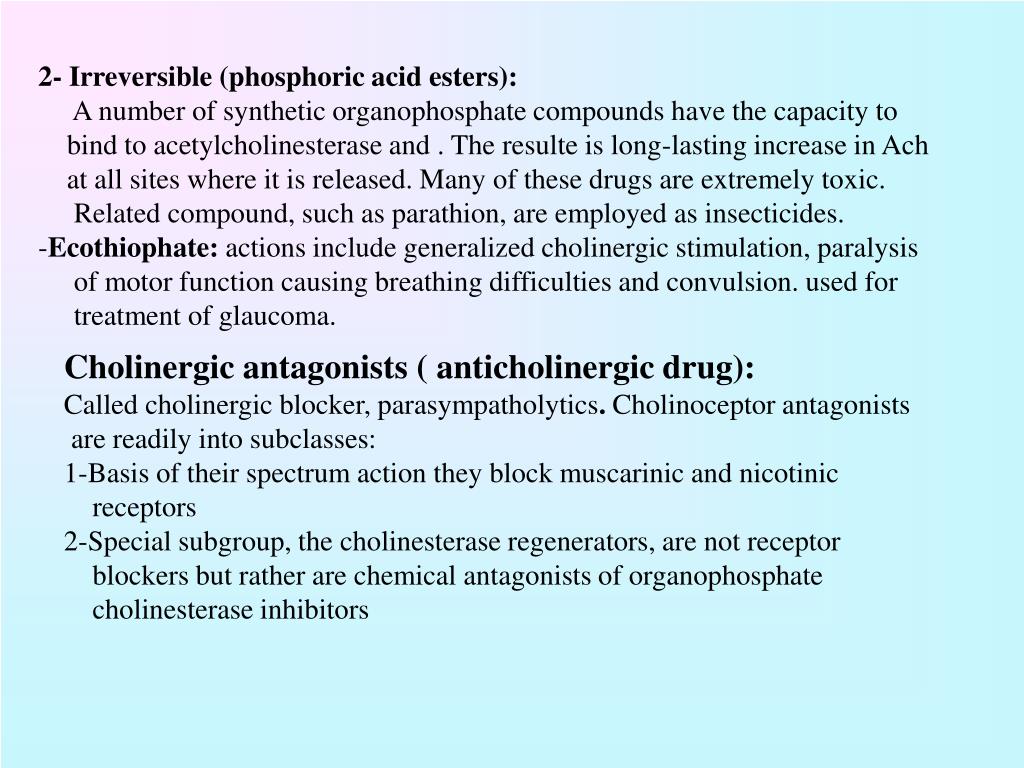 2- Irreversible (phosphoric acid esters):

A number of synthetic organophosphate compounds have the capacity to bind to acetylcholinesterase and . The resulte is long-lasting increase in Ach at all sites where it is released. Many of these drugs are extremely toxic.

Related compound, such as parathion, are employed as insecticides.

-Ecothiophate: actions include generalized cholinergic stimulation, paralysis of motor function causing breathing difficulties and convulsion. used for treatment of glaucoma.

Cholinergic antagonists ( anticholinergic drug):

Called cholinergic blocker, parasympatholytics. Cholinoceptor antagonists are readily into subclasses:

1-Basis of their spectrum action they block muscarinic and nicotinic receptors

2-Special subgroup, the cholinesterase regenerators, are not receptor blockers but rather are chemical antagonists of organophosphate cholinesterase inhibitors